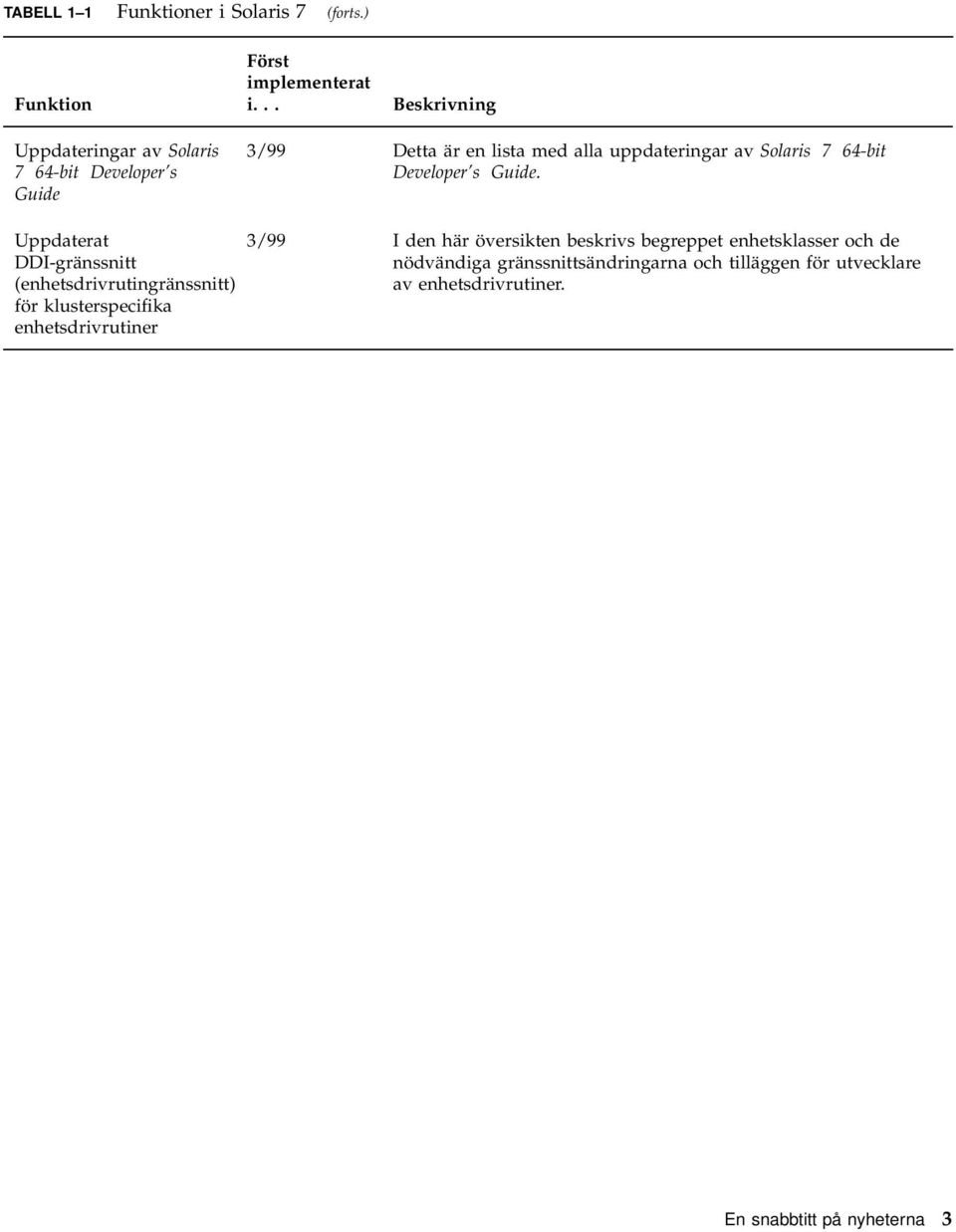 TABELL 1–1 Funktioner i Solaris 7 (forts.)

| Funktion | Först implementerat i. . . | Beskrivning |
|---|---|---|
| Uppdateringar av Solaris 7 64-bit Developer's Guide | 3/99 | Detta är en lista med alla uppdateringar av Solaris 7 64-bit Developer's Guide. |
| Uppdaterat DDI-gränssnitt (enhetsdrivrutingränssnitt) för klusterspecifika enhetsdrivrutiner | 3/99 | I den här översikten beskrivs begreppet enhetsklasser och de nödvändiga gränssnittsändringarna och tilläggen för utvecklare av enhetsdrivrutiner. |

En snabbtitt på nyheterna 3